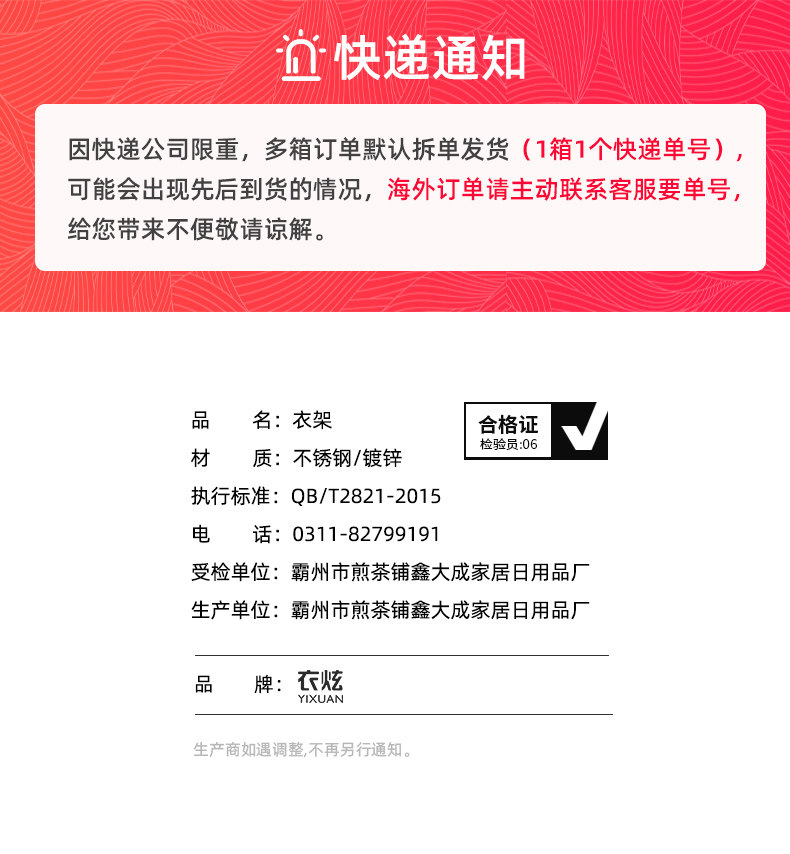 快递通知

因快递公司限重，多箱订单默认拆单发货（1箱1个快递单号），可能会出现先后到货的情况，海外订单请主动联系客服要单号，给您带来不便敬请谅解。

品　　名：衣架
材　　质：不锈钢/镀锌
执行标准：QB/T2821-2015
电　　话：0311-82799191
受检单位：霸州市煎茶铺鑫大成家居日用品厂
生产单位：霸州市煎茶铺鑫大成家居日用品厂

合格证
检验员:06

品　　牌：衣炫
YIXUAN

生产商如遇调整,不再另行通知。